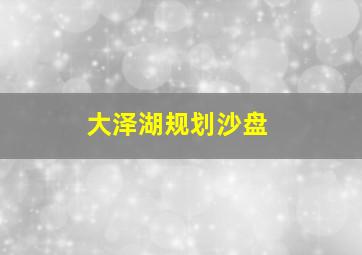 大泽湖规划沙盘